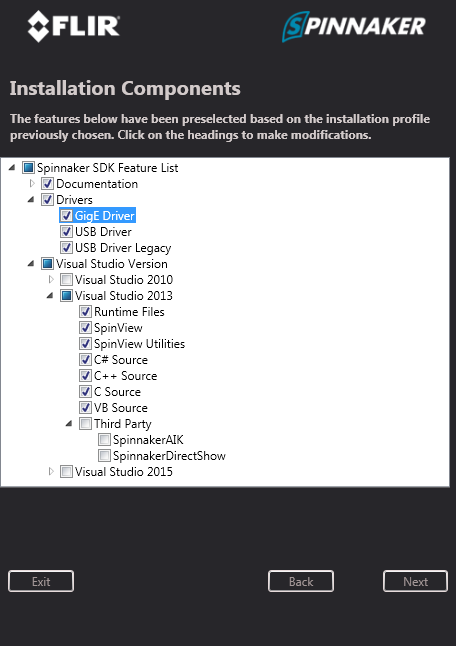 FLIR

SPINNAKER

Installation Components

The features below have been preselected based on the installation profile previously chosen. Click on the headings to make modifications.

Spinnaker SDK Feature List
Documentation
Drivers
GigE Driver
USB Driver
USB Driver Legacy
Visual Studio Version
Visual Studio 2010
Visual Studio 2013
Runtime Files
SpinView
SpinView Utilities
C# Source
C++ Source
C Source
VB Source
Third Party
SpinnakerAIK
SpinnakerDirectShow
Visual Studio 2015

Exit

Back

Next